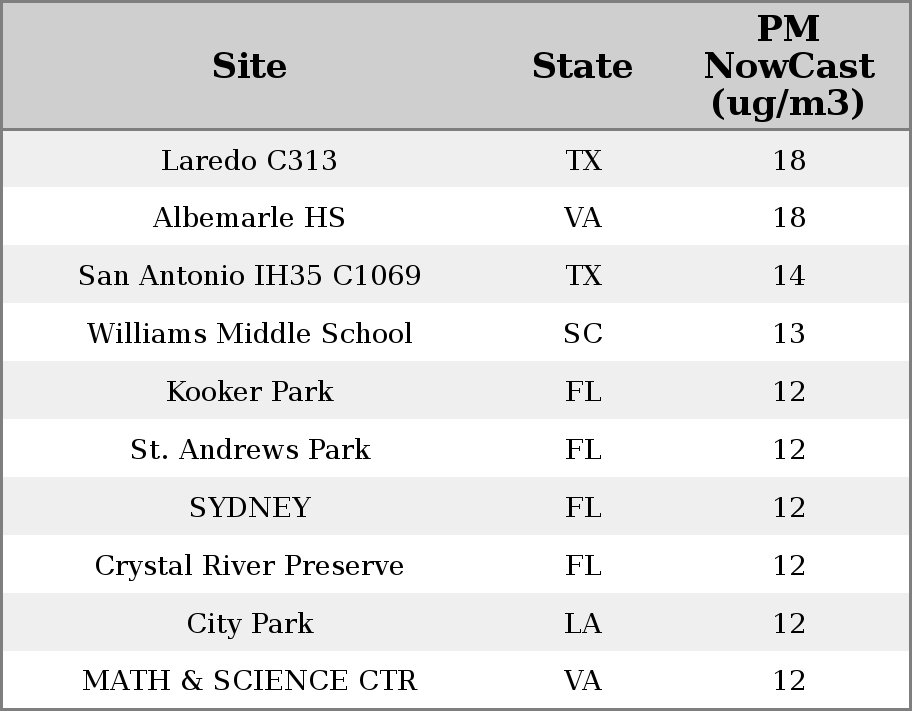 | Site | State | PM NowCast (ug/m3) |
|---|---|---|
| Laredo C313 | TX | 18 |
| Albemarle HS | VA | 18 |
| San Antonio IH35 C1069 | TX | 14 |
| Williams Middle School | SC | 13 |
| Kooker Park | FL | 12 |
| St. Andrews Park | FL | 12 |
| SYDNEY | FL | 12 |
| Crystal River Preserve | FL | 12 |
| City Park | LA | 12 |
| MATH & SCIENCE CTR | VA | 12 |